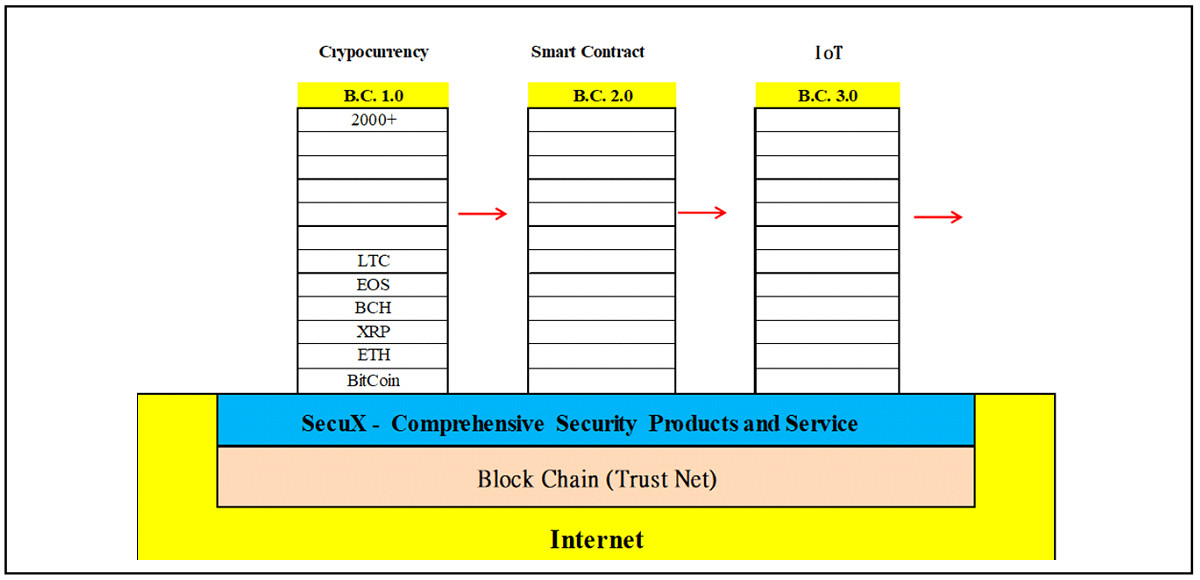 Crypocurrency

B.C. 1.0

2000+

LTC

EOS

BCH

XRP

ETH

BitCoin

Smart Contract

B.C. 2.0

IoT

B.C. 3.0

SecuX - Comprehensive Security Products and Service

Block Chain (Trust Net)

Internet